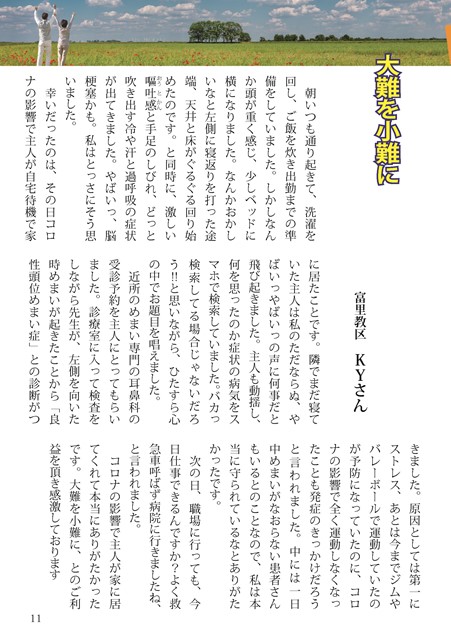 大難を小難に

富里教区　KYさん

朝いつも通り起きて、洗濯を回し、ご飯を炊き出勤までの準備をしていました。しかしなんか頭が重く感じ、少しベッドに横になりました。なんかおかしいなと左側に寝返りを打った途端、天井と床がぐるぐる回り始めたのです。と同時に、激しい嘔吐感と手足のしびれ、どっと吹き出す冷や汗と過呼吸の症状が出てきました。やばいっ、脳梗塞かも。私はとっさにそう思いました。

幸いだったのは、その日コロナの影響で主人が自宅待機で家に居たことです。隣でまだ寝ていた主人は私のただならぬ、やばいっやばいっの声に何事だと飛び起きました。主人も動揺し、何を思ったのか症状の病気をスマホで検索していました。バカっ検索してる場合じゃないだろう!!と思いながら、ひたすら心の中でお題目を唱えました。

近所のめまい専門の耳鼻科の受診予約を主人にとってもらいました。診療室に入って検査をしながら先生が、左側を向いた時めまいが起きたことから「良性頭位めまい症」との診断がつきました。原因としては第一にストレス、あとは今までジムやバレーボールで運動していたのが予防になっていたのに、コロナの影響で全く運動しなくなったことも発症のきっかけだろうと言われました。中には一日中めまいがなおらない患者さんもいるとのことなので、私は本当に守られているなとありがたかったです。

次の日、職場に行っても、今日仕事できるんですか?よく救急車呼ばず病院に行きましたね、と言われました。

コロナの影響で主人が家に居てくれて本当にありがたかったです。大難を小難に、とのご利益を頂き感激しております

11